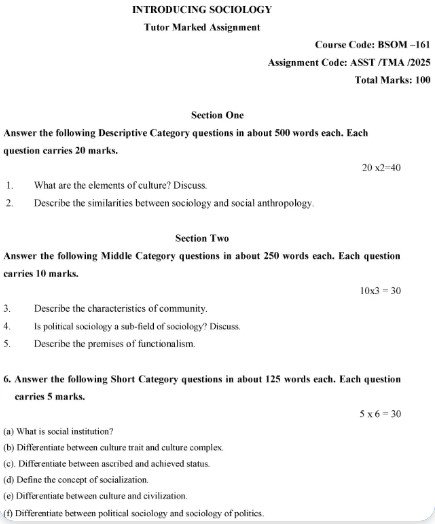 INTRODUCING SOCIOLOGY

Tutor Marked Assignment

Course Code: BSOM –161

Assignment Code: ASST /TMA /2025

Total Marks: 100

Section One

Answer the following Descriptive Category questions in about 500 words each. Each question carries 20 marks.

20 x2=40

1. What are the elements of culture? Discuss.

2. Describe the similarities between sociology and social anthropology.

Section Two

Answer the following Middle Category questions in about 250 words each. Each question carries 10 marks.

10x3 = 30

3. Describe the characteristics of community.

4. Is political sociology a sub-field of sociology? Discuss.

5. Describe the premises of functionalism.

6. Answer the following Short Category questions in about 125 words each. Each question carries 5 marks.

5 x 6 = 30

(a) What is social institution?

(b) Differentiate between culture trait and culture complex.

(c). Differentiate between ascribed and achieved status.

(d) Define the concept of socialization.

(e) Differentiate between culture and civilization.

(f) Differentiate between political sociology and sociology of politics.